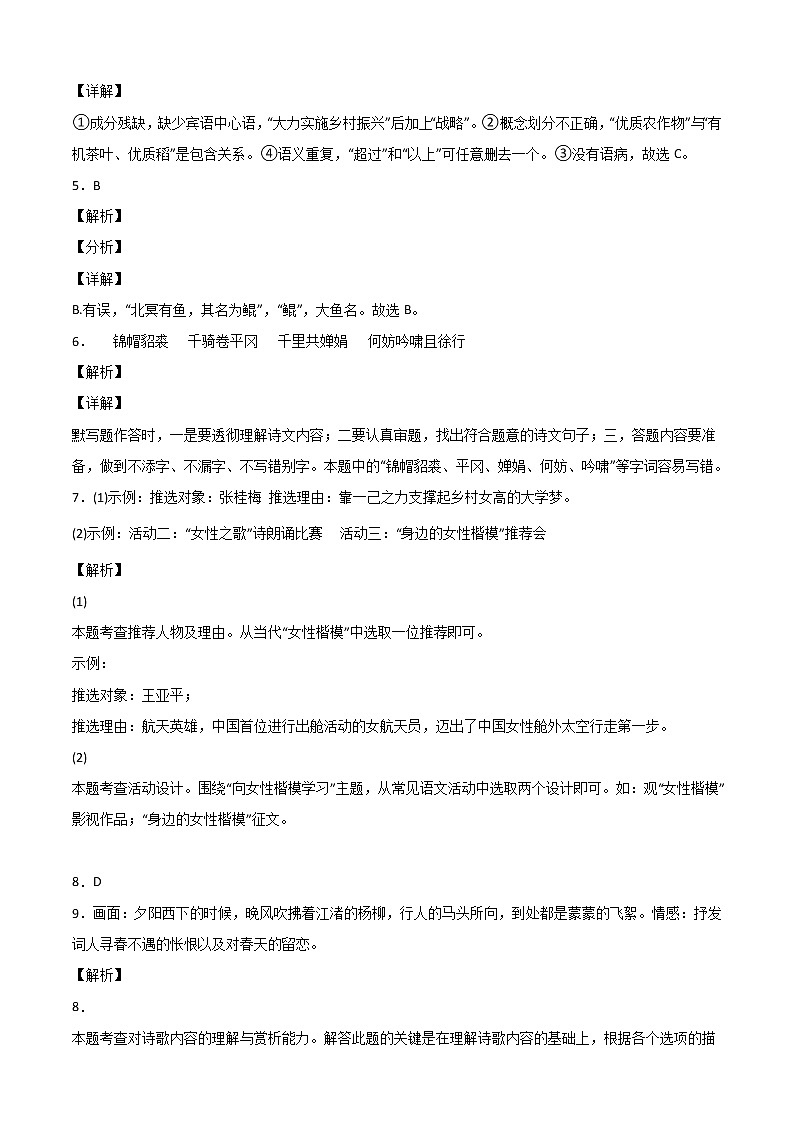 【详解】

①成分残缺，缺少宾语中心语，“大力实施乡村振兴”后加上“战略”。②概念划分不正确，“优质农作物”与“有机茶叶、优质稻”是包含关系。④语义重复，“超过”和“以上”可任意删去一个。③没有语病，故选 C。

5．B

【解析】

【分析】

【详解】

B.有误，“北冥有鱼，其名为鲲”，“鲲”，大鱼名。故选 B。

6．　锦帽貂裘　千骑卷平冈　千里共婵娟　何妨吟啸且徐行

【解析】

【详解】

默写题作答时，一是要透彻理解诗文内容；二要认真审题，找出符合题意的诗文句子；三，答题内容要准备，做到不添字、不漏字、不写错别字。本题中的“锦帽貂裘、平冈、婵娟、何妨、吟啸”等字词容易写错。

7．(1)示例：推选对象：张桂梅 推选理由：靠一己之力支撑起乡村女高的大学梦。

(2)示例：活动二：“女性之歌”诗朗诵比赛　活动三：“身边的女性楷模”推荐会

【解析】

(1)

本题考查推荐人物及理由。从当代“女性楷模”中选取一位推荐即可。

示例：

推选对象：王亚平；

推选理由：航天英雄，中国首位进行出舱活动的女航天员，迈出了中国女性舱外太空行走第一步。

(2)

本题考查活动设计。围绕“向女性楷模学习”主题，从常见语文活动中选取两个设计即可。如：观“女性楷模”影视作品；“身边的女性楷模”征文。

8．D

9．画面：夕阳西下的时候，晚风吹拂着江渚的杨柳，行人的马头所向，到处都是蒙蒙的飞絮。情感：抒发词人寻春不遇的怅恨以及对春天的留恋。

【解析】

8．

本题考查对诗歌内容的理解与赏析能力。解答此题的关键是在理解诗歌内容的基础上，根据各个选项的描